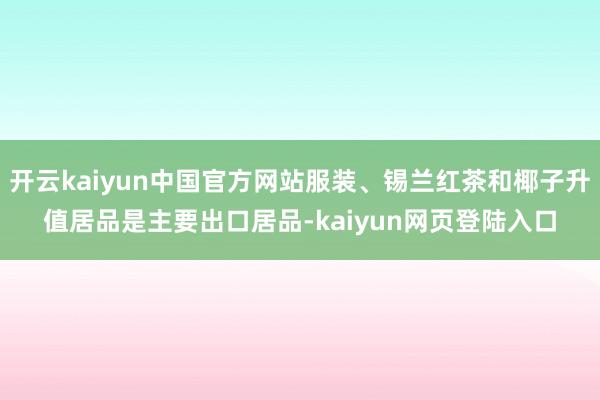 开云kaiyun中国官方网站服装、锡兰红茶和椰子升值居品是主要出口居品-kaiyun网页登陆入口